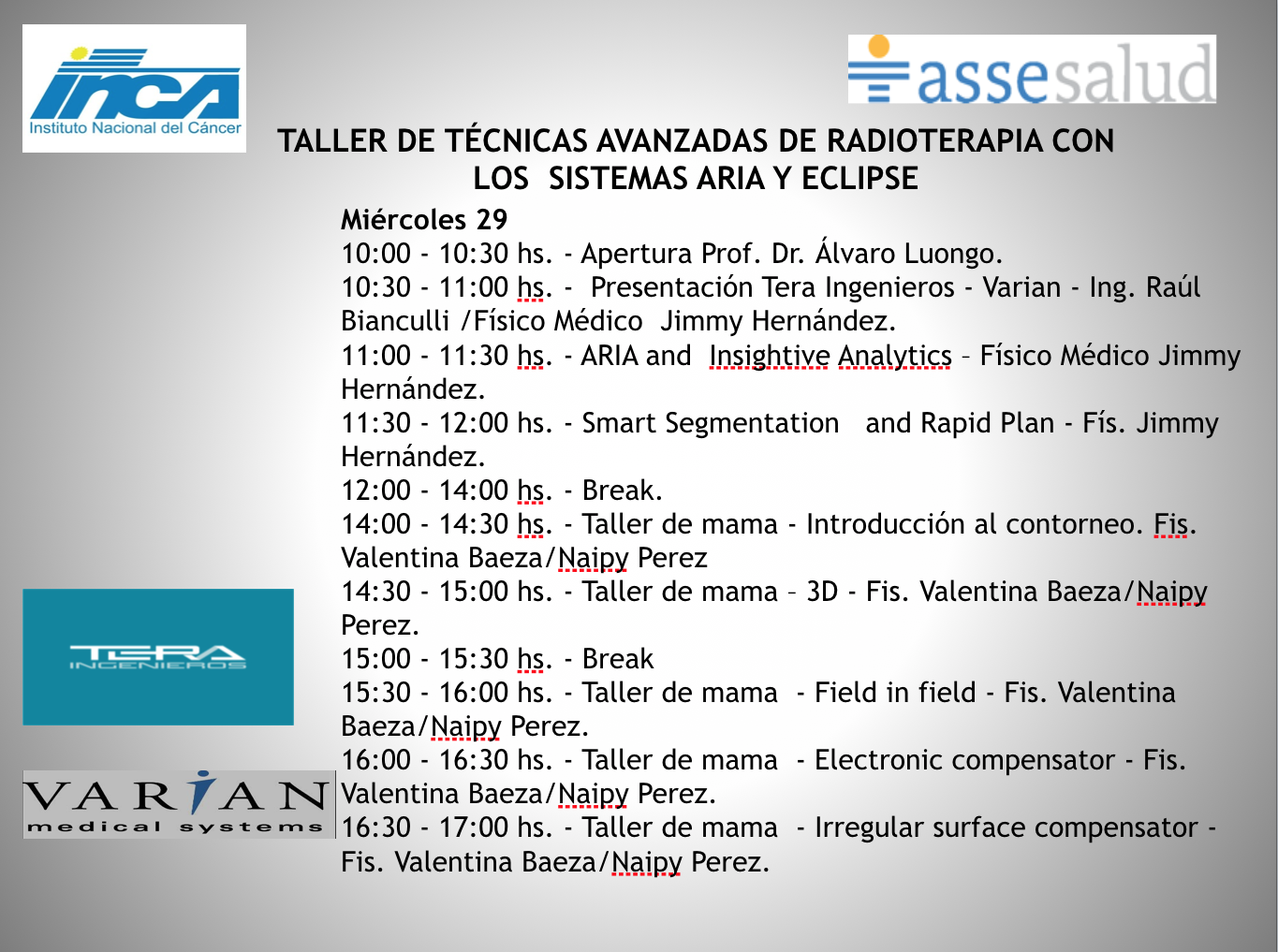 inca
Instituto Nacional del Cáncer

assesalud

TALLER DE TÉCNICAS AVANZADAS DE RADIOTERAPIA CON LOS SISTEMAS ARIA Y ECLIPSE

Miércoles 29
10:00 - 10:30 hs. - Apertura Prof. Dr. Álvaro Luongo.
10:30 - 11:00 hs. - Presentación Tera Ingenieros - Varian - Ing. Raúl Bianculli /Físico Médico Jimmy Hernández.
11:00 - 11:30 hs. - ARIA and Insightive Analytics – Físico Médico Jimmy Hernández.
11:30 - 12:00 hs. - Smart Segmentation and Rapid Plan - Fís. Jimmy Hernández.
12:00 - 14:00 hs. - Break.
14:00 - 14:30 hs. - Taller de mama - Introducción al contorneo. Fis. Valentina Baeza/Naipy Perez
14:30 - 15:00 hs. - Taller de mama – 3D - Fis. Valentina Baeza/Naipy Perez.
15:00 - 15:30 hs. - Break
15:30 - 16:00 hs. - Taller de mama - Field in field - Fis. Valentina Baeza/Naipy Perez.
16:00 - 16:30 hs. - Taller de mama - Electronic compensator - Fis. Valentina Baeza/Naipy Perez.
16:30 - 17:00 hs. - Taller de mama - Irregular surface compensator - Fis. Valentina Baeza/Naipy Perez.

TERA
INGENIEROS

VARIAN
medical systems